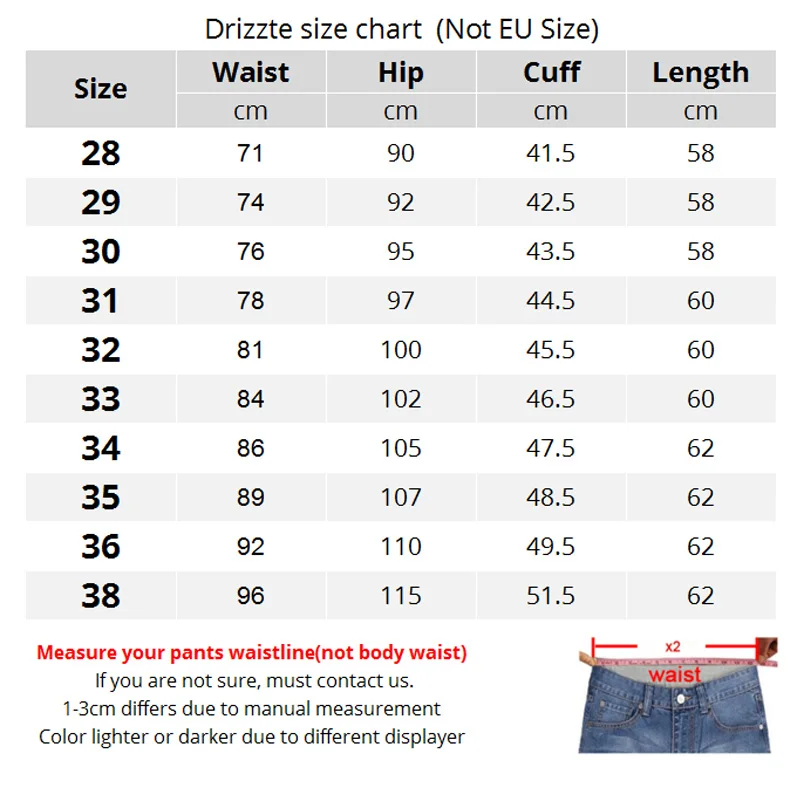 Drizzte size chart (Not EU Size)

| Size | Waist | Hip | Cuff | Length |
|---|---|---|---|---|
| | cm | cm | cm | cm |
| 28 | 71 | 90 | 41.5 | 58 |
| 29 | 74 | 92 | 42.5 | 58 |
| 30 | 76 | 95 | 43.5 | 58 |
| 31 | 78 | 97 | 44.5 | 60 |
| 32 | 81 | 100 | 45.5 | 60 |
| 33 | 84 | 102 | 46.5 | 60 |
| 34 | 86 | 105 | 47.5 | 62 |
| 35 | 89 | 107 | 48.5 | 62 |
| 36 | 92 | 110 | 49.5 | 62 |
| 38 | 96 | 115 | 51.5 | 62 |

Measure your pants waistline(not body waist)
If you are not sure, must contact us.
1-3cm differs due to manual measurement
Color lighter or darker due to different displayer

x2
waist